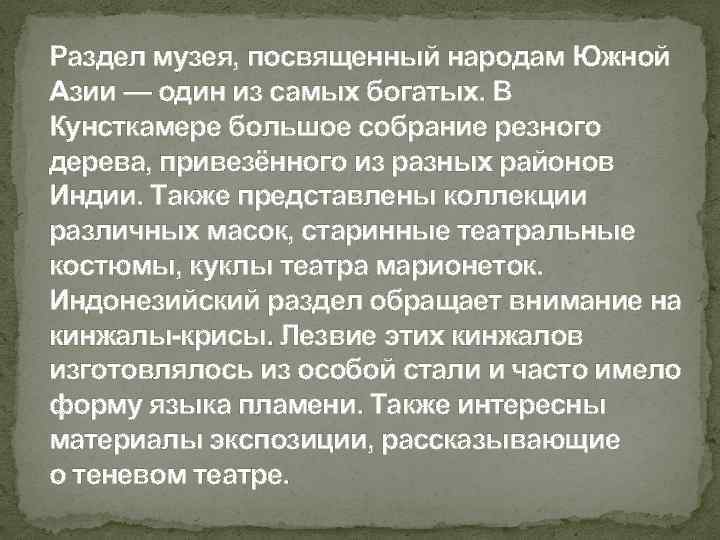 Раздел музея, посвященный народам Южной Азии — один из самых богатых. В Кунсткамере большое собрание резного дерева, привезённого из разных районов Индии. Также представлены коллекции различных масок, старинные театральные костюмы, куклы театра марионеток. Индонезийский раздел обращает внимание на кинжалы-крисы. Лезвие этих кинжалов изготовлялось из особой стали и часто имело форму языка пламени. Также интересны материалы экспозиции, рассказывающие о теневом театре.